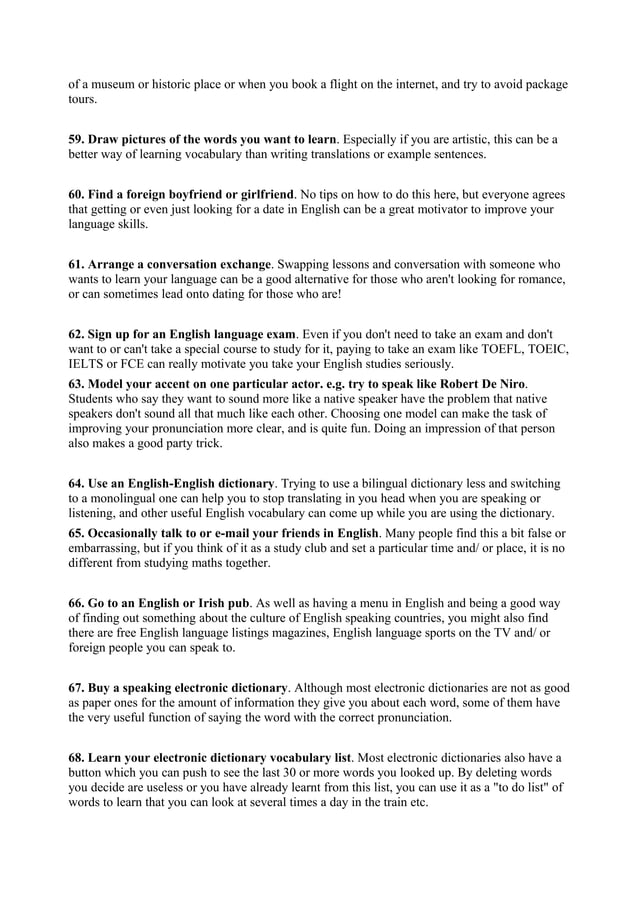 of a museum or historic place or when you book a flight on the internet, and try to avoid package tours.

59. Draw pictures of the words you want to learn. Especially if you are artistic, this can be a better way of learning vocabulary than writing translations or example sentences.

60. Find a foreign boyfriend or girlfriend. No tips on how to do this here, but everyone agrees that getting or even just looking for a date in English can be a great motivator to improve your language skills.

61. Arrange a conversation exchange. Swapping lessons and conversation with someone who wants to learn your language can be a good alternative for those who aren't looking for romance, or can sometimes lead onto dating for those who are!

62. Sign up for an English language exam. Even if you don't need to take an exam and don't want to or can't take a special course to study for it, paying to take an exam like TOEFL, TOEIC, IELTS or FCE can really motivate you take your English studies seriously.
63. Model your accent on one particular actor. e.g. try to speak like Robert De Niro. Students who say they want to sound more like a native speaker have the problem that native speakers don't sound all that much like each other. Choosing one model can make the task of improving your pronunciation more clear, and is quite fun. Doing an impression of that person also makes a good party trick.

64. Use an English-English dictionary. Trying to use a bilingual dictionary less and switching to a monolingual one can help you to stop translating in you head when you are speaking or listening, and other useful English vocabulary can come up while you are using the dictionary.
65. Occasionally talk to or e-mail your friends in English. Many people find this a bit false or embarrassing, but if you think of it as a study club and set a particular time and/ or place, it is no different from studying maths together.

66. Go to an English or Irish pub. As well as having a menu in English and being a good way of finding out something about the culture of English speaking countries, you might also find there are free English language listings magazines, English language sports on the TV and/ or foreign people you can speak to.

67. Buy a speaking electronic dictionary. Although most electronic dictionaries are not as good as paper ones for the amount of information they give you about each word, some of them have the very useful function of saying the word with the correct pronunciation.

68. Learn your electronic dictionary vocabulary list. Most electronic dictionaries also have a button which you can push to see the last 30 or more words you looked up. By deleting words you decide are useless or you have already learnt from this list, you can use it as a "to do list" of words to learn that you can look at several times a day in the train etc.